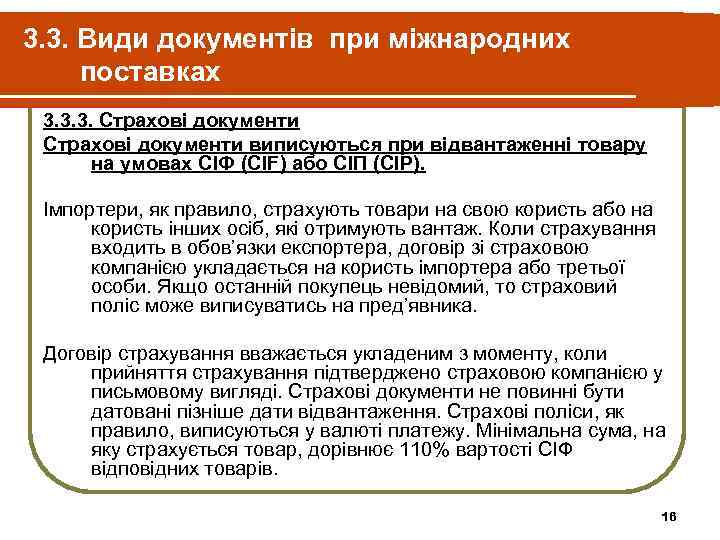 3.3. Види документів при міжнародних поставках

3.3.3. Страхові документи

Страхові документи виписуються при відвантаженні товару на умовах СІФ (CIF) або СІП (CIP).

Імпортери, як правило, страхують товари на свою користь або на користь інших осіб, які отримують вантаж. Коли страхування входить в обов'язки експортера, договір зі страховою компанією укладається на користь імпортера або третьої особи. Якщо останній покупець невідомий, то страховий поліс може виписуватись на пред'явника.

Договір страхування вважається укладеним з моменту, коли прийняття страхування підтверджено страховою компанією у письмовому вигляді. Страхові документи не повинні бути датовані пізніше дати відвантаження. Страхові поліси, як правило, виписуються у валюті платежу. Мінімальна сума, на яку страхується товар, дорівнює 110% вартості СІФ відповідних товарів.

16